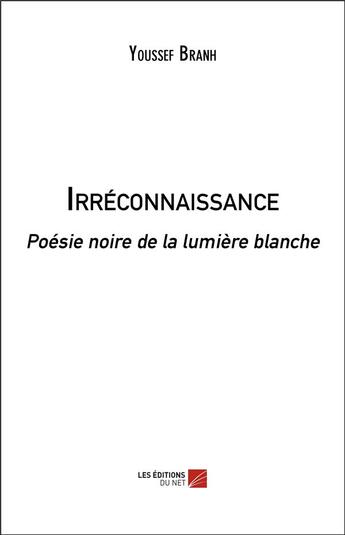 Youssef Branh

Irréconnaissance

Poésie noire de la lumière blanche

LES ÉDITIONS DU NET